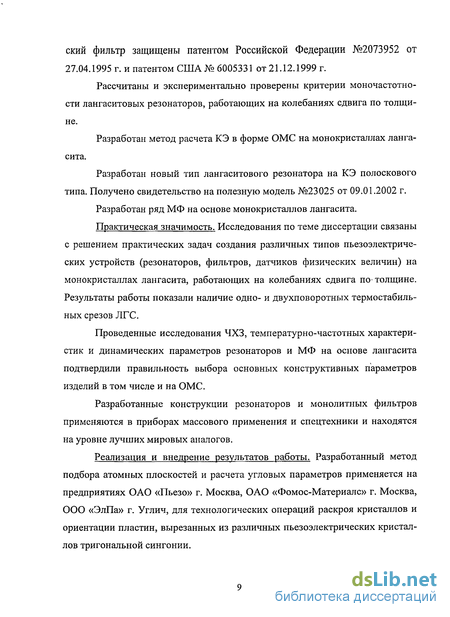 ский фильтр защищены патентом Российской Федерации №2073952 от 27.04.1995 г. и патентом США № 6005331 от 21.12.1999 г.

Рассчитаны и экспериментально проверены критерии моночастотности лангаситовых резонаторов, работающих на колебаниях сдвига по толщине.

Разработан метод расчета КЭ в форме ОМС на монокристаллах лангасита.

Разработан новый тип лангаситового резонатора на КЭ полоскового типа. Получено свидетельство на полезную модель №23025 от 09.01.2002 г.

Разработан ряд МФ на основе монокристаллов лангасита.

Практическая значимость. Исследования по теме диссертации связаны с решением практических задач создания различных типов пьезоэлектрических устройств (резонаторов, фильтров, датчиков физических величин) на монокристаллах лангасита, работающих на колебаниях сдвига по толщине. Результаты работы показали наличие одно- и двухповоротных термостабильных срезов ЛГС.

Проведенные исследования ЧХЗ, температурно-частотных характеристик и динамических параметров резонаторов и МФ на основе лангасита подтвердили правильность выбора основных конструктивных параметров изделий в том числе и на ОМС.

Разработанные конструкции резонаторов и монолитных фильтров применяются в приборах массового применения и спецтехники и находятся на уровне лучших мировых аналогов.

Реализация и внедрение результатов работы. Разработанный метод подбора атомных плоскостей и расчета угловых параметров применяется на предприятиях ОАО «Пьезо» г. Москва, ОАО «Фомос-Материалс» г. Москва, ООО «ЭлПа» г. Углич, для технологических операций раскроя кристаллов и ориентации пластин, вырезанных из различных пьезоэлектрических кристаллов тригональной сингонии.

9

dsLib.net
библиотека диссертаций